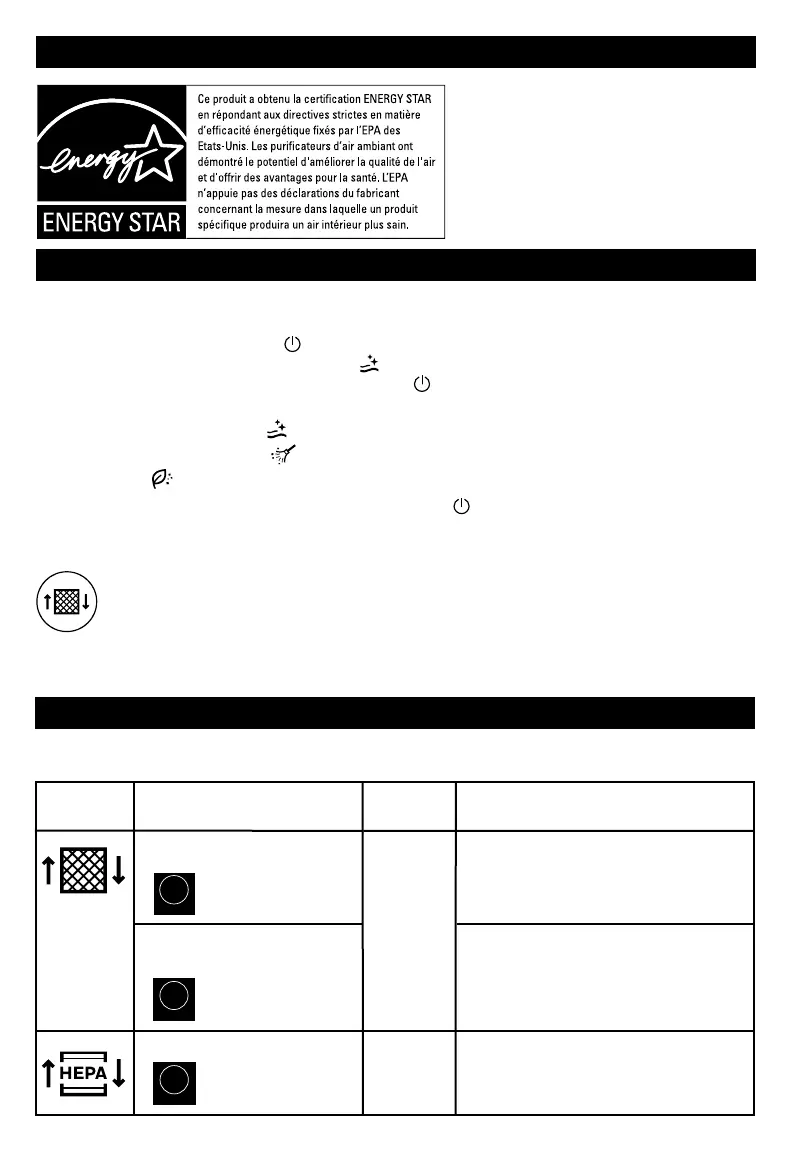 energy

ENERGY STAR

Ce produit a obtenu la certification ENERGY STAR en répondant aux directives strictes en matière d'efficacité énergétique fixés par l'EPA des Etats-Unis. Les purificateurs d'air ambiant ont démontré le potentiel d'améliorer la qualité de l'air et d'offrir des avantages pour la santé. L'EPA n'appuie pas des déclarations du fabricant concernant la mesure dans laquelle un produit spécifique produira un air intérieur plus sain.

HEPA